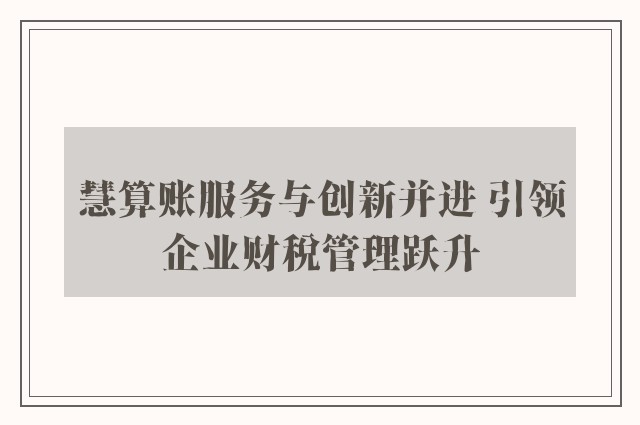 慧算账服务与创新并进 引领企业财税管理跃升